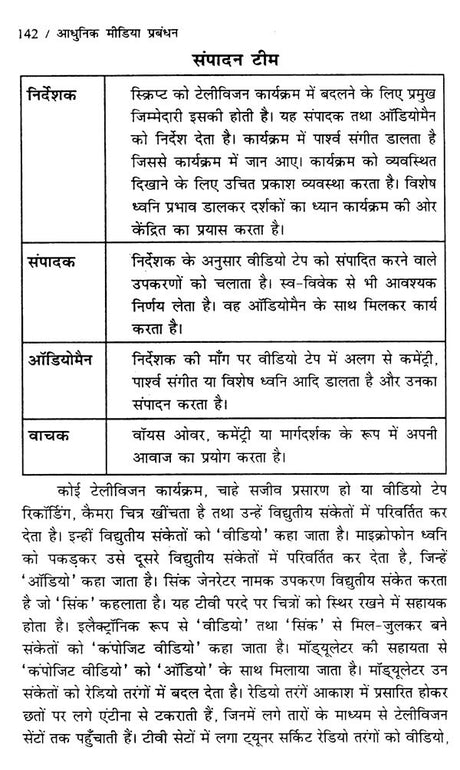 142 / आधुनिक मीडिया प्रबंधन

संपादन टीम

| | |
|---|---|
| निर्देशक | स्क्रिप्ट को टेलीविजन कार्यक्रम में बदलने के लिए प्रमुख जिम्मेदारी इसकी होती है। यह संपादक तथा ऑडियोमैन को निर्देश देता है। कार्यक्रम में पार्श्व संगीत डालता है जिससे कार्यक्रम में जान आए। कार्यक्रम को व्यवस्थित दिखाने के लिए उचित प्रकाश व्यवस्था करता है। विशेष ध्वनि प्रभाव डालकर दर्शकों का ध्यान कार्यक्रम की ओर केंद्रित का प्रयास करता है। |
| संपादक | निर्देशक के अनुसार वीडियो टेप को संपादित करने वाले उपकरणों को चलाता है। स्व-विवेक से भी आवश्यक निर्णय लेता है। वह ऑडियोमैन के साथ मिलकर कार्य करता है। |
| ऑडियोमैन | निर्देशक की माँग पर वीडियो टेप में अलग से कमेंट्री, पार्श्व संगीत या विशेष ध्वनि आदि डालता है और उनका संपादन करता है। |
| वाचक | वॉयस ओवर, कमेंट्री या मार्गदर्शक के रूप में अपनी आवाज का प्रयोग करता है। |

कोई टेलीविजन कार्यक्रम, चाहे सजीव प्रसारण हो या वीडियो टेप रिकॉर्डिंग, कैमरा चित्र खींचता है तथा उन्हें विद्युतीय संकेतों में परिवर्तित कर देता है। इन्हीं विद्युतीय संकेतों को 'वीडियो' कहा जाता है। माइक्रोफोन ध्वनि को पकड़कर उसे दूसरे विद्युतीय संकेतों में परिवर्तित कर देता है, जिन्हें 'ऑडियो' कहा जाता है। सिंक जेनरेटर नामक उपकरण विद्युतीय संकेत करता है जो 'सिंक' कहलाता है। यह टीवी परदे पर चित्रों को स्थिर रखने में सहायक होता है। इलैक्ट्रॉनिक रूप से 'वीडियो' तथा 'सिंक' से मिल-जुलकर बने संकेतों को 'कंपोजिट वीडियो' कहा जाता है। मॉड्यूलेटर की सहायता से 'कंपोजिट वीडियो' को 'ऑडियो' के साथ मिलाया जाता है। मॉड्यूलेटर उन संकेतों को रेडियो तरंगों में बदल देता है। रेडियो तरंगें आकाश में प्रसारित होकर छतों पर लगे एंटीना से टकराती हैं, जिनमें लगे तारों के माध्यम से टेलीविजन सेटों तक पहुँचाती हैं। टीवी सेटों में लगा ट्यूनर सर्किट रेडियो तरंगों को वीडियो,